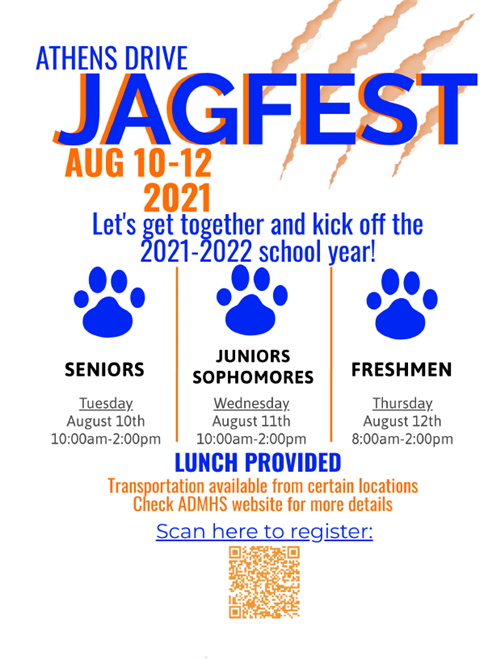 ATHENS DRIVE
JAGFEST
AUG 10-12
2021
Let's get together and kick off the 2021-2022 school year!

SENIORS

Tuesday
August 10th
10:00am-2:00pm

JUNIORS
SOPHOMORES

Wednesday
August 11th
10:00am-2:00pm

FRESHMEN

Thursday
August 12th
8:00am-2:00pm

LUNCH PROVIDED
Transportation available from certain locations
Check ADMHS website for more details

Scan here to register: